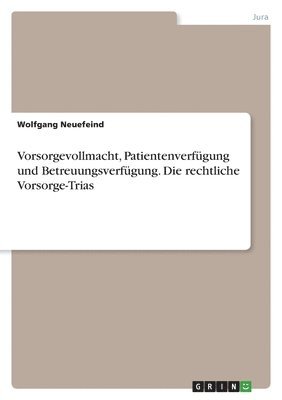 Jura

Wolfgang Neuefeind

Vorsorgevollmacht, Patientenverfügung und Betreuungsverfügung. Die rechtliche Vorsorge-Trias

GRIN